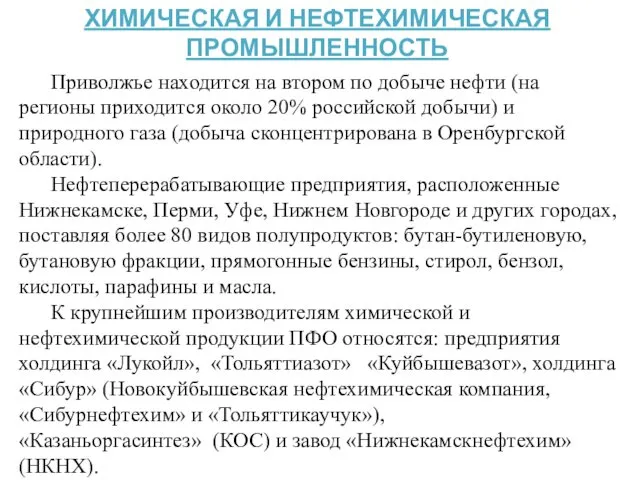 ХИМИЧЕСКАЯ И НЕФТЕХИМИЧЕСКАЯ ПРОМЫШЛЕННОСТЬ

Приволжье находится на втором по добыче нефти (на регионы приходится около 20% российской добычи) и природного газа (добыча сконцентрирована в Оренбургской области).

Нефтеперерабатывающие предприятия, расположенные Нижнекамске, Перми, Уфе, Нижнем Новгороде и других городах, поставляя более 80 видов полупродуктов: бутан-бутиленовую, бутановую фракции, прямогонные бензины, стирол, бензол, кислоты, парафины и масла.

К крупнейшим производителям химической и нефтехимической продукции ПФО относятся: предприятия холдинга «Лукойл», «Тольяттиазот» «Куйбышевазот», холдинга «Сибур» (Новокуйбышевская нефтехимическая компания, «Сибурнефтехим» и «Тольяттикаучук»), «Казаньоргасинтез» (КОС) и завод «Нижнекамскнефтехим» (НКНХ).